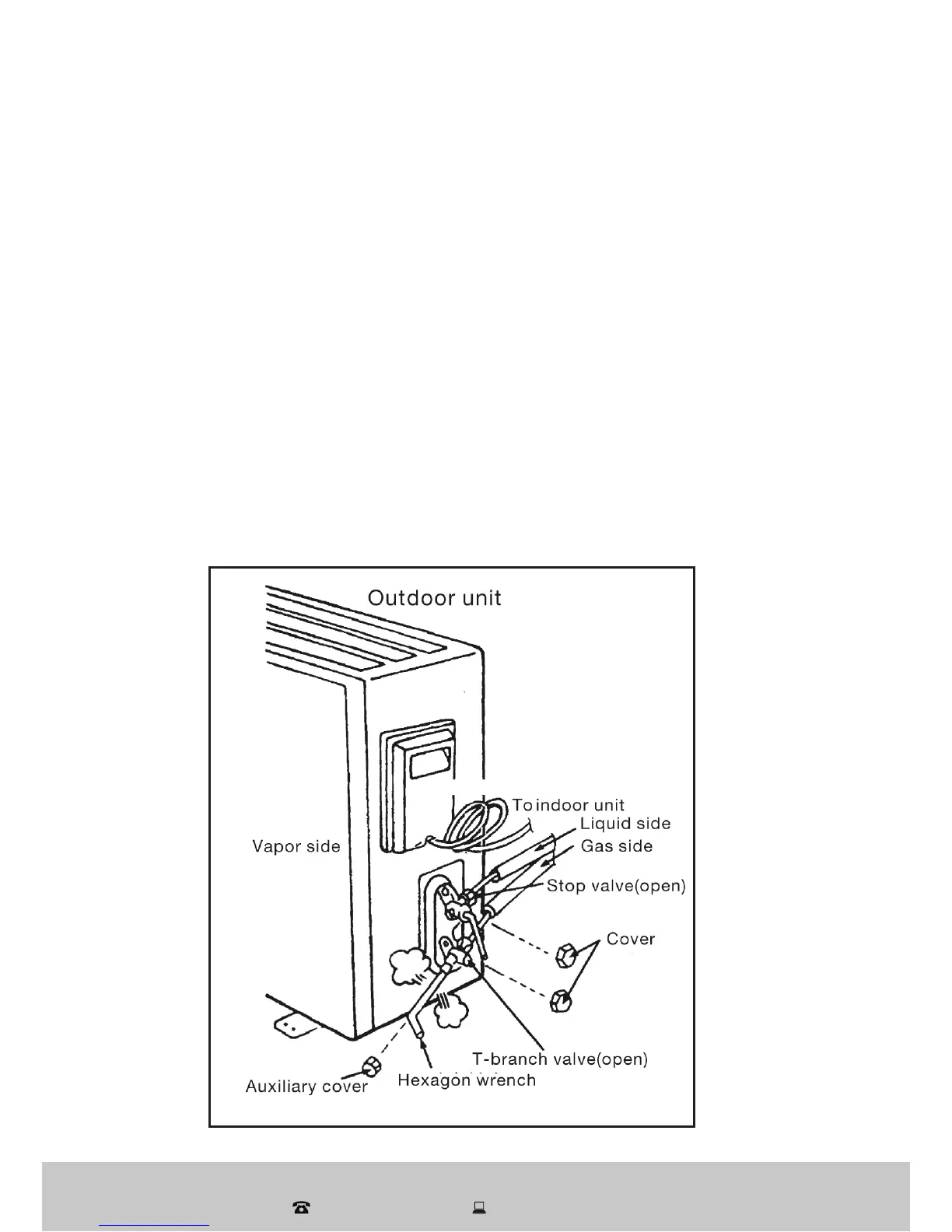 Outdoor unit

To indoor unit

Liquid side

Gas side

Vapor side

Stop valve(open)

Cover

T-branch valve(open)

Hexagon wrench

Auxiliary cover